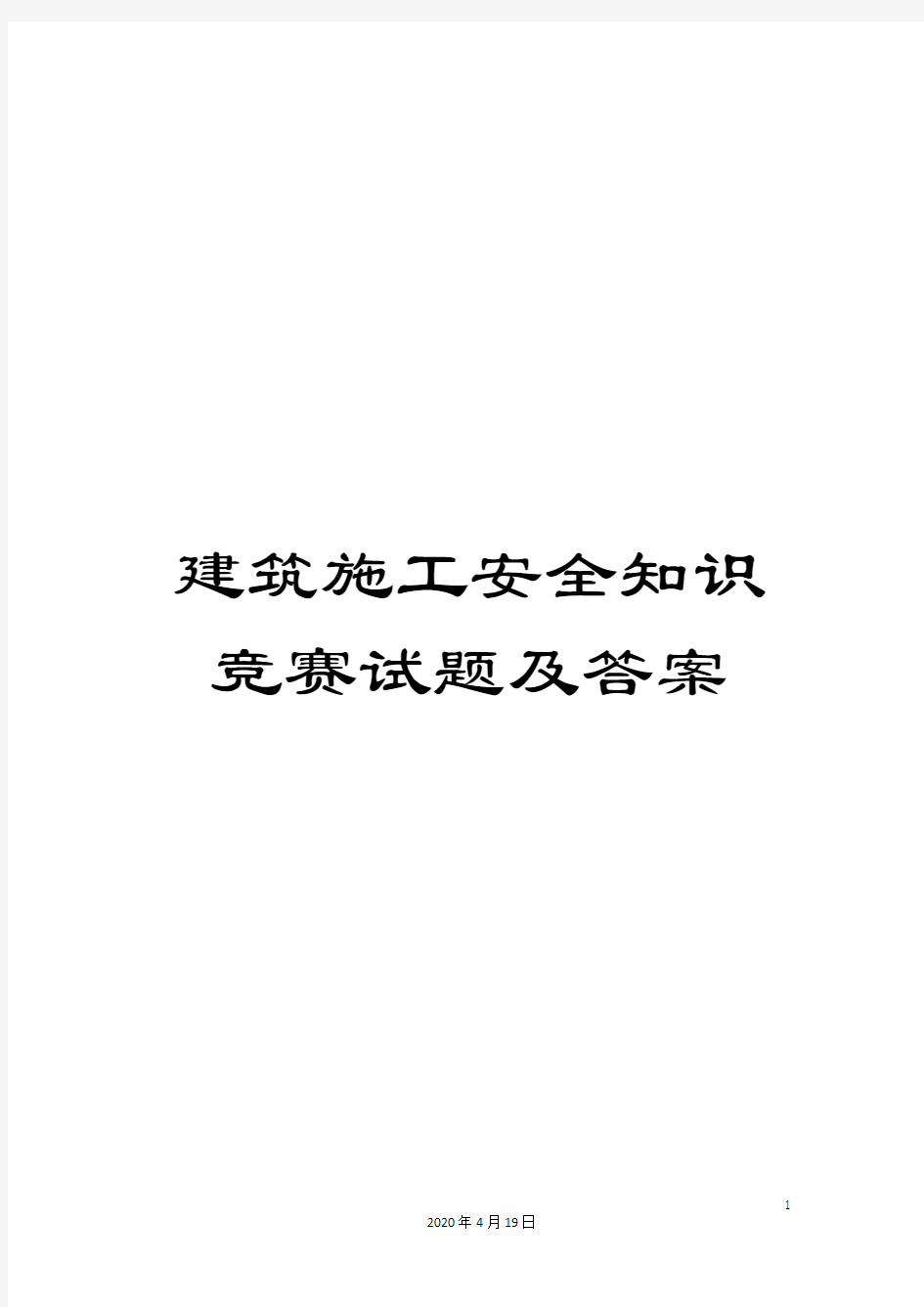 建筑施工安全知识竞赛试题及答案

1

2020年4月19日